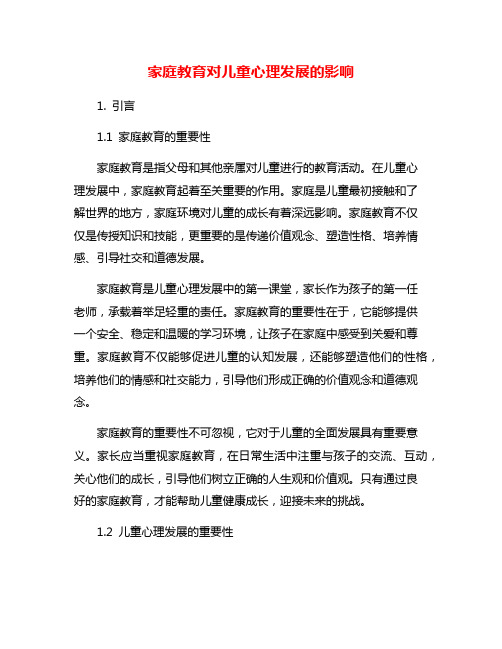 家庭教育对儿童心理发展的影响

1. 引言

1.1 家庭教育的重要性

家庭教育是指父母和其他亲属对儿童进行的教育活动。在儿童心理发展中，家庭教育起着至关重要的作用。家庭是儿童最初接触和了解世界的地方，家庭环境对儿童的成长有着深远影响。家庭教育不仅仅是传授知识和技能，更重要的是传递价值观念、塑造性格、培养情感、引导社交和道德发展。

家庭教育是儿童心理发展中的第一课堂，家长作为孩子的第一任老师，承载着举足轻重的责任。家庭教育的重要性在于，它能够提供一个安全、稳定和温暖的学习环境，让孩子在家庭中感受到关爱和尊重。家庭教育不仅能够促进儿童的认知发展，还能够塑造他们的性格，培养他们的情感和社交能力，引导他们形成正确的价值观念和道德观念。

家庭教育的重要性不可忽视，它对于儿童的全面发展具有重要意义。家长应当重视家庭教育，在日常生活中注重与孩子的交流、互动，关心他们的成长，引导他们树立正确的人生观和价值观。只有通过良好的家庭教育，才能帮助儿童健康成长，迎接未来的挑战。

1.2 儿童心理发展的重要性